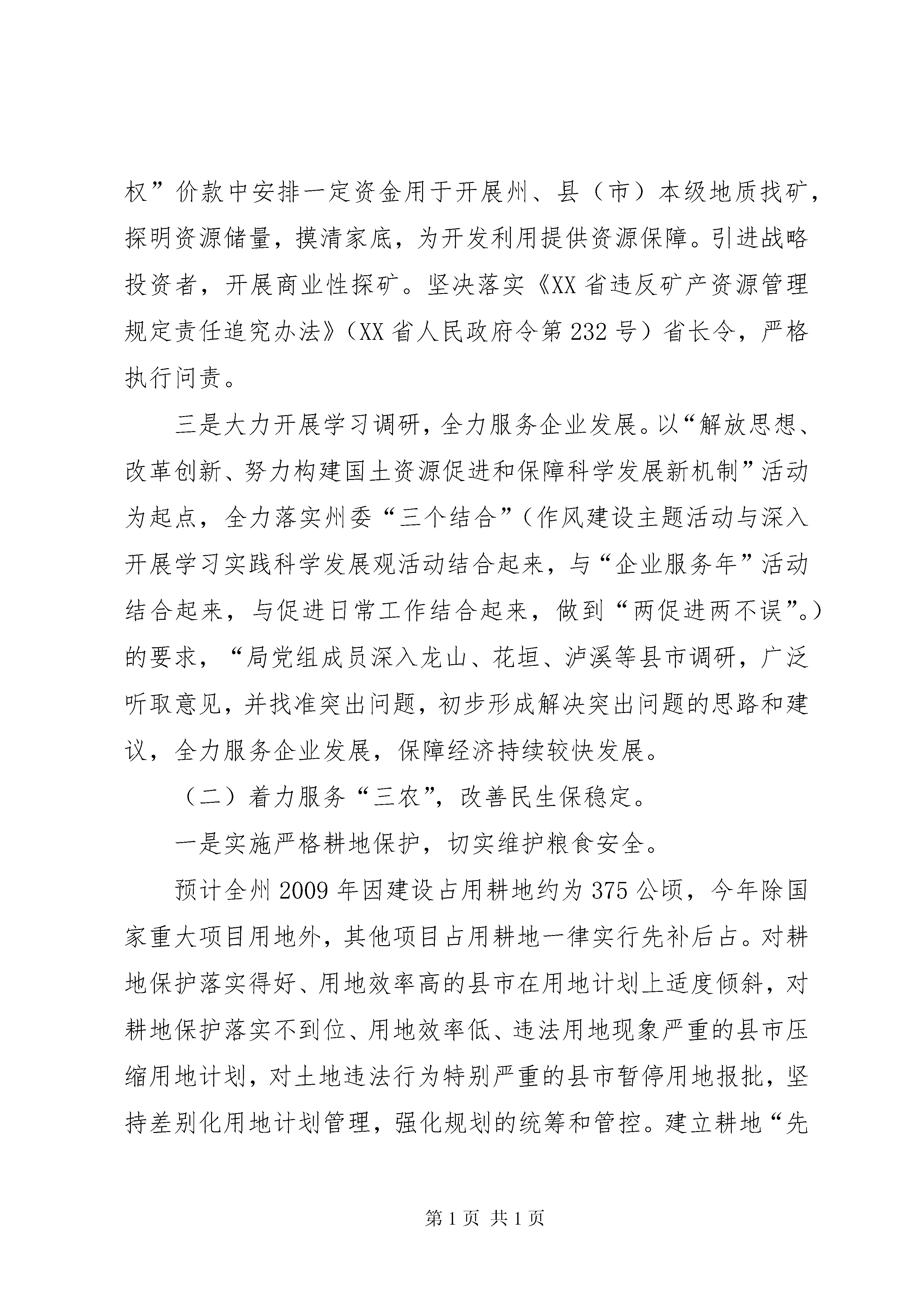 权”价款中安排一定资金用于开展州、县（市）本级地质找矿，探明资源储量，摸清家底，为开发利用提供资源保障。引进战略投资者，开展商业性探矿。坚决落实《XX省违反矿产资源管理规定责任追究办法》（XX省人民政府令第232号）省长令，严格执行问责。

三是大力开展学习调研，全力服务企业发展。以“解放思想、改革创新、努力构建国土资源促进和保障科学发展新机制”活动为起点，全力落实州委“三个结合”（作风建设主题活动与深入开展学习实践科学发展观活动结合起来，与“企业服务年”活动结合起来，与促进日常工作结合起来，做到“两促进两不误”。）的要求，“局党组成员深入龙山、花垣、泸溪等县市调研，广泛听取意见，并找准突出问题，初步形成解决突出问题的思路和建议，全力服务企业发展，保障经济持续较快发展。

（二）着力服务“三农”，改善民生保稳定。

一是实施严格耕地保护，切实维护粮食安全。

预计全州2009年因建设占用耕地约为375公顷，今年除国家重大项目用地外，其他项目占用耕地一律实行先补后占。对耕地保护落实得好、用地效率高的县市在用地计划上适度倾斜，对耕地保护落实不到位、用地效率低、违法用地现象严重的县市压缩用地计划，对土地违法行为特别严重的县市暂停用地报批，坚持差别化用地计划管理，强化规划的统筹和管控。建立耕地“先

第1页 共1页